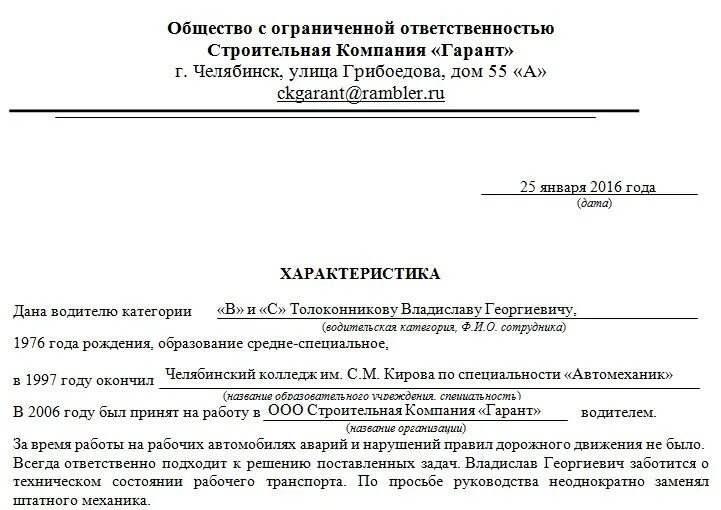 Общество с ограниченной ответственностью
Строительная Компания «Гарант»
г. Челябинск, улица Грибоедова, дом 55 «А»
ckgarant@rambler.ru

25 января 2016 года
(дата)

ХАРАКТЕРИСТИКА

Дана водителю категории «В» и «С» Толоконникову Владиславу Георгиевичу,
(водительская категория, Ф.И.О. сотрудника)
1976 года рождения, образование средне-специальное,

в 1997 году окончил Челябинский колледж им. С.М. Кирова по специальности «Автомеханик»
(название образовательного учреждения, специальность)
В 2006 году был принят на работу в ООО Строительная Компания «Гарант» водителем.
(название организации)
За время работы на рабочих автомобилях аварий и нарушений правил дорожного движения не было. Всегда ответственно подходит к решению поставленных задач. Владислав Георгиевич заботится о техническом состоянии рабочего транспорта. По просьбе руководства неоднократно заменял штатного механика.